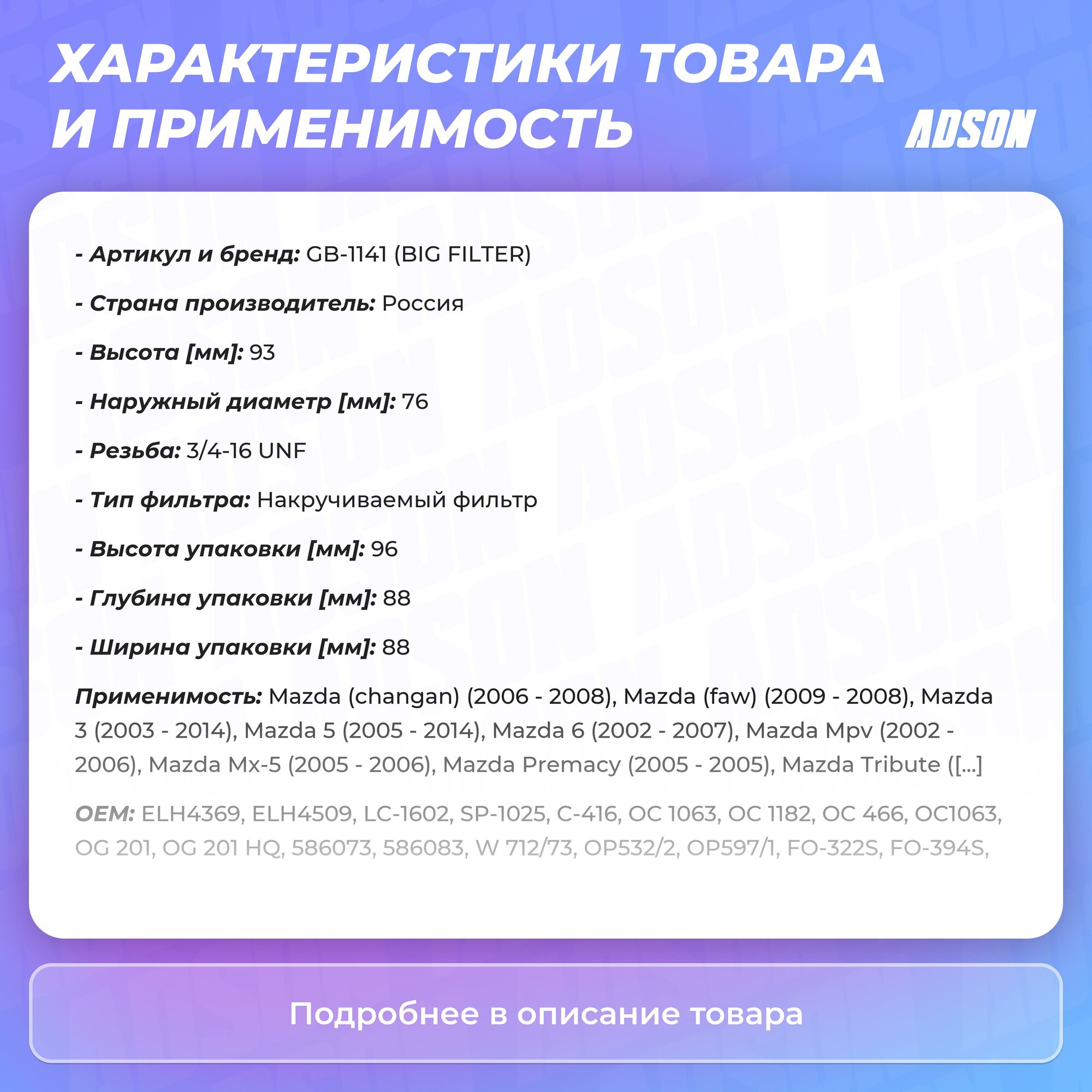 ХАРАКТЕРИСТИКИ ТОВАРА И ПРИМЕНИМОСТЬ

ADSON

- Артикул и бренд: GB-1141 (BIG FILTER)

- Страна производитель: Россия

- Высота [мм]: 93

- Наружный диаметр [мм]: 76

- Резьба: 3/4-16 UNF

- Тип фильтра: Накручиваемый фильтр

- Высота упаковки [мм]: 96

- Глубина упаковки [мм]: 88

- Ширина упаковки [мм]: 88

Применимость: Mazda (changan) (2006 - 2008), Mazda (faw) (2009 - 2008), Mazda 3 (2003 - 2014), Mazda 5 (2005 - 2014), Mazda 6 (2002 - 2007), Mazda Mpv (2002 - 2006), Mazda Mx-5 (2005 - 2006), Mazda Premacy (2005 - 2005), Mazda Tribute ([...]

OEM: ELH4369, ELH4509, LC-1602, SP-1025, C-416, OC 1063, OC 1182, OC 466, OC1063, OG 201, OG 201 HQ, 586073, 586083, W 712/73, OP532/2, OP597/1, FO-322S, FO-394S,

Подробнее в описание товара